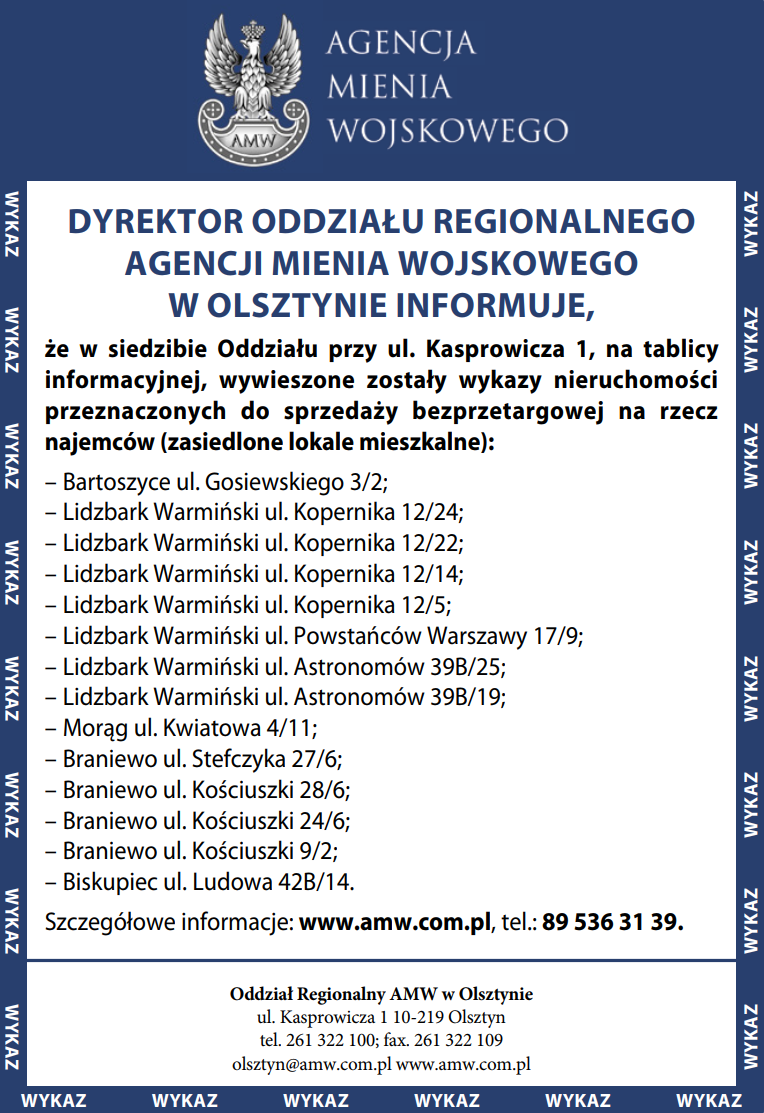 AMW

AGENCJA MIENIA WOJSKOWEGO

WYKAZ WYKAZ WYKAZ WYKAZ WYKAZ WYKAZ WYKAZ WYKAZ

DYREKTOR ODDZIAŁU REGIONALNEGO AGENCJI MIENIA WOJSKOWEGO W OLSZTYNIE INFORMUJE,

że w siedzibie Oddziału przy ul. Kasprowicza 1, na tablicy informacyjnej, wywieszone zostały wykazy nieruchomości przeznaczonych do sprzedaży bezprzetargowej na rzecz najemców (zasiedlone lokale mieszkalne):

– Bartoszyce ul. Gosiewskiego 3/2;
– Lidzbark Warmiński ul. Kopernika 12/24;
– Lidzbark Warmiński ul. Kopernika 12/22;
– Lidzbark Warmiński ul. Kopernika 12/14;
– Lidzbark Warmiński ul. Kopernika 12/5;
– Lidzbark Warmiński ul. Powstańców Warszawy 17/9;
– Lidzbark Warmiński ul. Astronomów 39B/25;
– Lidzbark Warmiński ul. Astronomów 39B/19;
– Morąg ul. Kwiatowa 4/11;
– Braniewo ul. Stefczyka 27/6;
– Braniewo ul. Kościuszki 28/6;
– Braniewo ul. Kościuszki 24/6;
– Braniewo ul. Kościuszki 9/2;
– Biskupiec ul. Ludowa 42B/14.

Szczegółowe informacje: www.amw.com.pl, tel.: 89 536 31 39.

Oddział Regionalny AMW w Olsztynie
ul. Kasprowicza 1 10-219 Olsztyn
tel. 261 322 100; fax. 261 322 109
olsztyn@amw.com.pl www.amw.com.pl

WYKAZ WYKAZ WYKAZ WYKAZ WYKAZ WYKAZ

WYKAZ WYKAZ WYKAZ WYKAZ WYKAZ WYKAZ WYKAZ WYKAZ